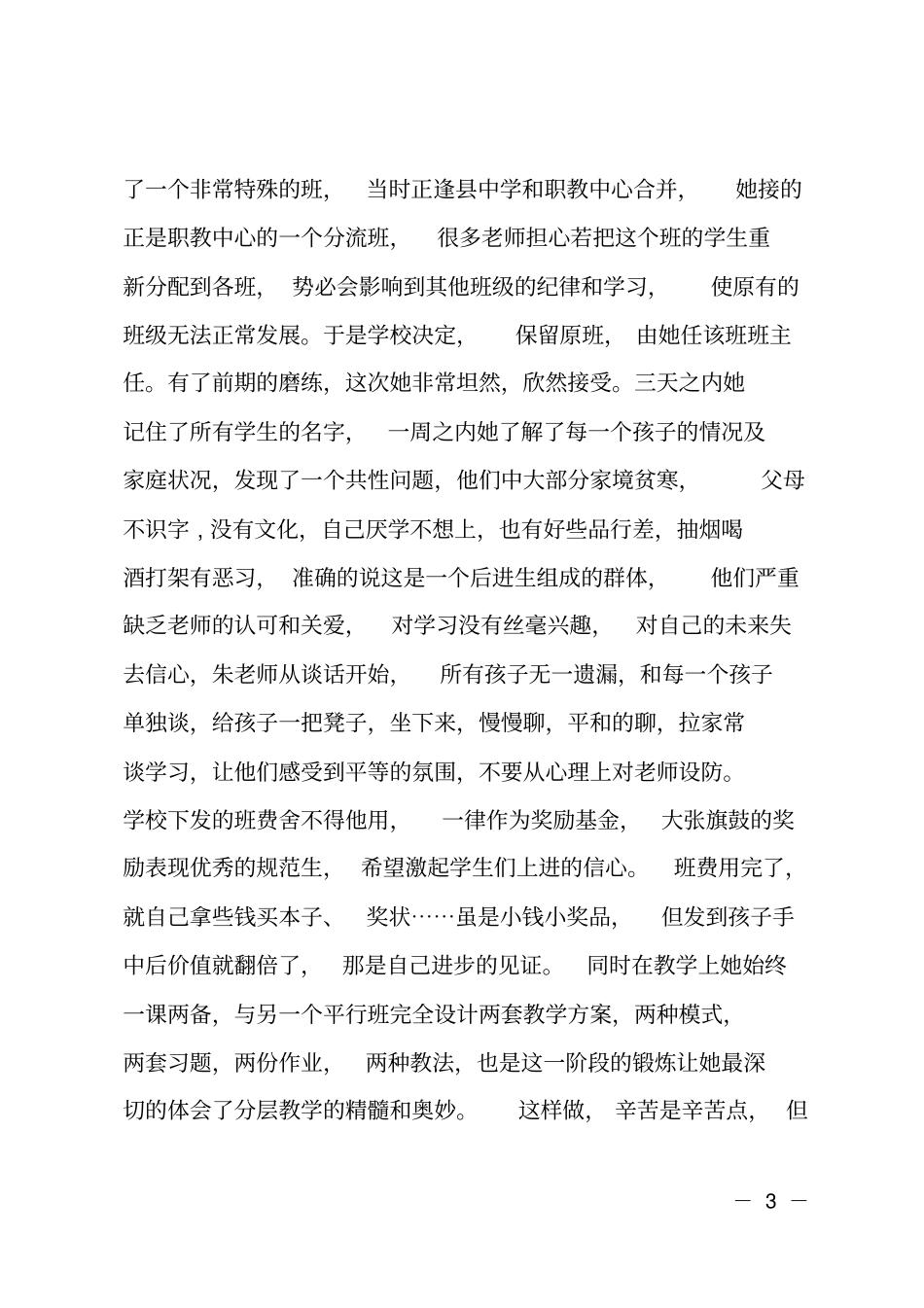 了一个非常特殊的班，当时正逢县中学和职教中心合并，她接的正是职教中心的一个分流班，很多老师担心若把这个班的学生重新分配到各班，势必会影响到其他班级的纪律和学习，使原有的班级无法正常发展。于是学校决定，保留原班，由她任该班班主任。有了前期的磨练，这次她非常坦然，欣然接受。三天之内她记住了所有学生的名字，一周之内她了解了每一个孩子的情况及家庭状况，发现了一个共性问题，他们中大部分家境贫寒，父母不识字，没有文化，自己厌学不想上，也有好些品行差，抽烟喝酒打架有恶习，准确的说这是一个后进生组成的群体，他们严重缺乏老师的认可和关爱，对学习没有丝毫兴趣，对自己的未来失去信心，朱老师从谈话开始，所有孩子无一遗漏，和每一个孩子单独谈，给孩子一把凳子，坐下来，慢慢聊，平和的聊，拉家常谈学习，让他们感受到平等的氛围，不要从心理上对老师设防。学校下发的班费舍不得他用，一律作为奖励基金，大张旗鼓的奖励表现优秀的规范生，希望激起学生们上进的信心。班费用完了，就自己拿些钱买本子、奖状……虽是小钱小奖品，但发到孩子手中后价值就翻倍了，那是自己进步的见证。同时在教学上她始终一课两备，与另一个平行班完全设计两套教学方案，两种模式，两套习题，两份作业，两种教法，也是这一阶段的锻炼让她最深切的体会了分层教学的精髓和奥妙。这样做，辛苦是辛苦点，但

— 3 —